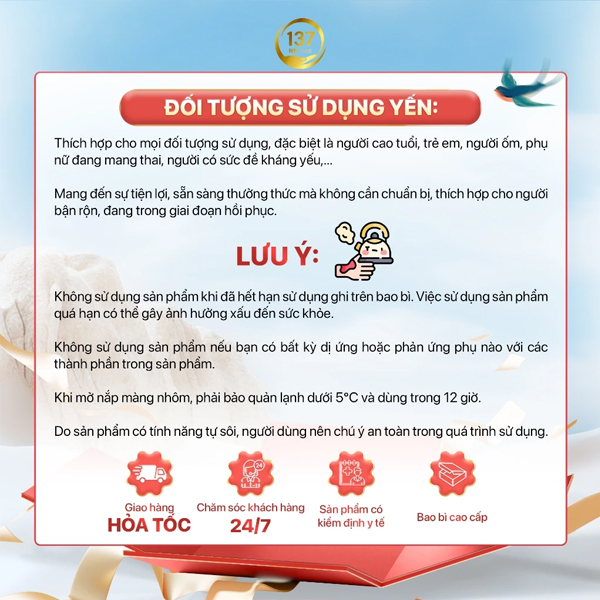 137

ĐỐI TƯỢNG SỬ DỤNG YẾN:

Thích hợp cho mọi đối tượng sử dụng, đặc biệt là người cao tuổi, trẻ em, người ốm, phụ nữ đang mang thai, người có sức đề kháng yếu,...

Mang đến sự tiện lợi, sẵn sàng thưởng thức mà không cần chuẩn bị, thích hợp cho người bận rộn, đang trong giai đoạn hồi phục.

LƯU Ý:

Không sử dụng sản phẩm khi đã hết hạn sử dụng ghi trên bao bì. Việc sử dụng sản phẩm quá hạn có thể gây ảnh hưởng xấu đến sức khỏe.

Không sử dụng sản phẩm nếu bạn có bất kỳ dị ứng hoặc phản ứng phụ nào với các thành phần trong sản phẩm.

Khi mở nắp màng nhôm, phải bảo quản lạnh dưới 5°C và dùng trong 12 giờ.

Do sản phẩm có tính năng tự sôi, người dùng nên chú ý an toàn trong quá trình sử dụng.

Giao hàng
HỎA TỐC

Chăm sóc khách hàng
24/7

Sản phẩm có
kiểm định y tế

Bao bì cao cấp